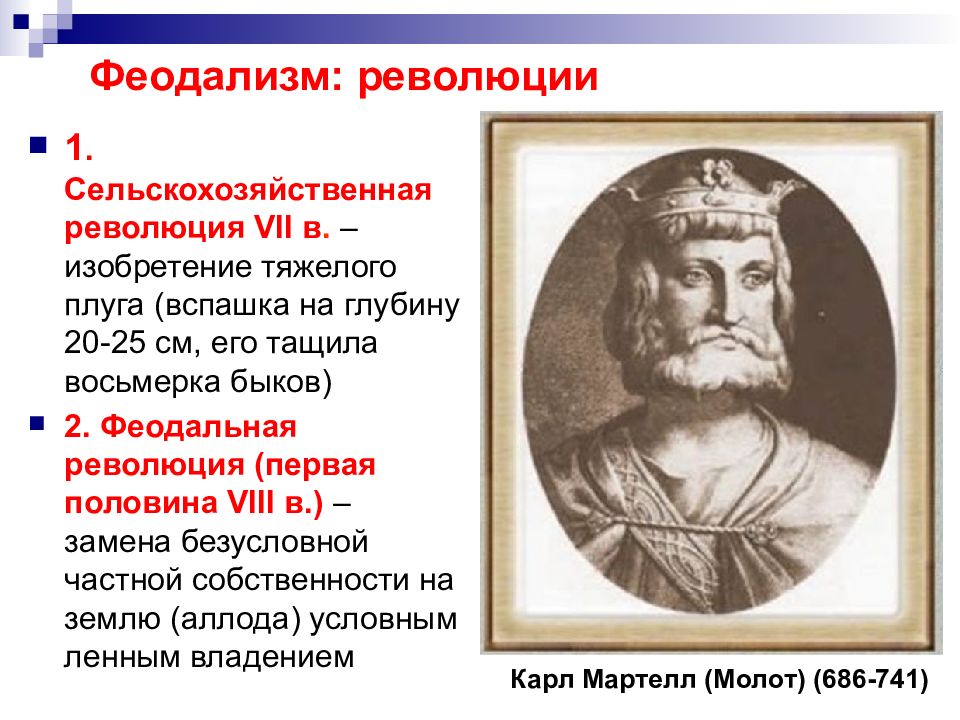 Феодализм: революции

1. Сельскохозяйственная революция VII в. – изобретение тяжелого плуга (вспашка на глубину 20-25 см, его тащила восьмерка быков)

2. Феодальная революция (первая половина VIII в.) – замена безусловной частной собственности на землю (аллода) условным ленным владением

Карл Мартелл (Молот) (686-741)